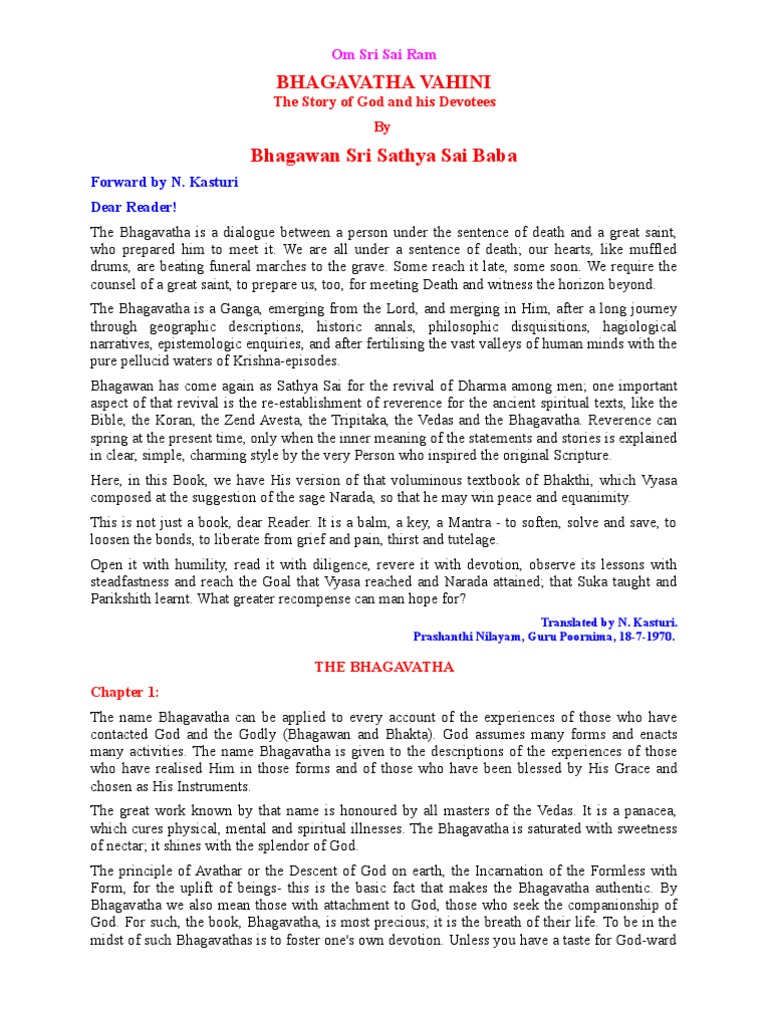 Om Sri Sai Ram

BHAGAVATHA VAHINI

The Story of God and his Devotees

By

Bhagawan Sri Sathya Sai Baba

Forward by N. Kasturi

Dear Reader!

The Bhagavatha is a dialogue between a person under the sentence of death and a great saint, who prepared him to meet it. We are all under a sentence of death; our hearts, like muffled drums, are beating funeral marches to the grave. Some reach it late, some soon. We require the counsel of a great saint, to prepare us, too, for meeting Death and witness the horizon beyond.

The Bhagavatha is a Ganga, emerging from the Lord, and merging in Him, after a long journey through geographic descriptions, historic annals, philosophic disquisitions, hagiological narratives, epistemologic enquiries, and after fertilising the vast valleys of human minds with the pure pellucid waters of Krishna-episodes.

Bhagawan has come again as Sathya Sai for the revival of Dharma among men; one important aspect of that revival is the re-establishment of reverence for the ancient spiritual texts, like the Bible, the Koran, the Zend Avesta, the Tripitaka, the Vedas and the Bhagavatha. Reverence can spring at the present time, only when the inner meaning of the statements and stories is explained in clear, simple, charming style by the very Person who inspired the original Scripture.

Here, in this Book, we have His version of that voluminous textbook of Bhakthi, which Vyasa composed at the suggestion of the sage Narada, so that he may win peace and equanimity.

This is not just a book, dear Reader. It is a balm, a key, a Mantra - to soften, solve and save, to loosen the bonds, to liberate from grief and pain, thirst and tutelage.

Open it with humility, read it with diligence, revere it with devotion, observe its lessons with steadfastness and reach the Goal that Vyasa reached and Narada attained; that Suka taught and Parikshith learnt. What greater recompense can man hope for?

Translated by N. Kasturi.
Prashanthi Nilayam, Guru Poornima, 18-7-1970.

THE BHAGAVATHA

Chapter 1:

The name Bhagavatha can be applied to every account of the experiences of those who have contacted God and the Godly (Bhagawan and Bhakta). God assumes many forms and enacts many activities. The name Bhagavatha is given to the descriptions of the experiences of those who have realised Him in those forms and of those who have been blessed by His Grace and chosen as His Instruments.

The great work known by that name is honoured by all masters of the Vedas. It is a panacea, which cures physical, mental and spiritual illnesses. The Bhagavatha is saturated with sweetness of nectar; it shines with the splendor of God.

The principle of Avathar or the Descent of God on earth, the Incarnation of the Formless with Form, for the uplift of beings- this is the basic fact that makes the Bhagavatha authentic. By Bhagavatha we also mean those with attachment to God, those who seek the companionship of God. For such, the book, Bhagavatha, is most precious; it is the breath of their life. To be in the midst of such Bhagavathas is to foster one's own devotion. Unless you have a taste for God-ward